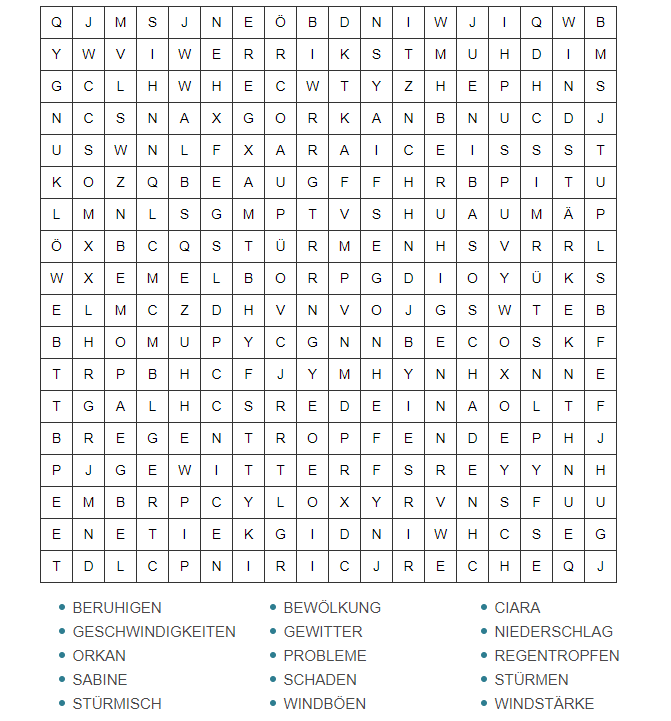 | Q | J | M | S | J | N | E | Ö | B | D | N | I | W | J | I | Q | W | B |
|---|---|---|---|---|---|---|---|---|---|---|---|---|---|---|---|---|---|
| Y | W | V | I | W | E | R | R | I | K | S | T | M | U | H | D | I | M |
| G | C | L | H | W | H | E | C | W | T | Y | Z | H | E | P | H | N | S |
| N | C | S | N | A | X | G | O | R | K | A | N | B | N | U | C | D | J |
| U | S | W | N | L | F | X | A | R | A | I | C | E | I | S | S | S | T |
| K | O | Z | Q | B | E | A | U | G | F | F | H | R | B | P | I | T | U |
| L | M | N | L | S | G | M | P | T | V | S | H | U | A | U | M | Ä | P |
| Ö | X | B | C | Q | S | T | Ü | R | M | E | N | H | S | V | R | R | L |
| W | X | E | M | E | L | B | O | R | P | G | D | I | O | Y | Ü | K | S |
| E | L | M | C | Z | D | H | V | N | V | O | J | G | S | W | T | E | B |
| B | H | O | M | U | P | Y | C | G | N | N | B | E | C | O | S | K | F |
| T | R | P | B | H | C | F | J | Y | M | H | Y | N | H | X | N | N | E |
| T | G | A | L | H | C | S | R | E | D | E | I | N | A | O | L | T | F |
| B | R | E | G | E | N | T | R | O | P | F | E | N | D | E | P | H | J |
| P | J | G | E | W | I | T | T | E | R | F | S | R | E | Y | Y | N | H |
| E | M | B | R | P | C | Y | L | O | X | Y | R | V | N | S | F | U | U |
| E | N | E | T | I | E | K | G | I | D | N | I | W | H | C | S | E | G |
| T | D | L | C | P | N | I | R | I | C | J | R | E | C | H | E | Q | J |

• BERUHIGEN
• GESCHWINDIGKEITEN
• ORKAN
• SABINE
• STÜRMISCH

• BEWÖLKUNG
• GEWITTER
• PROBLEME
• SCHADEN
• WINDBÖEN

• CIARA
• NIEDERSCHLAG
• REGENTROPFEN
• STÜRMEN
• WINDSTÄRKE